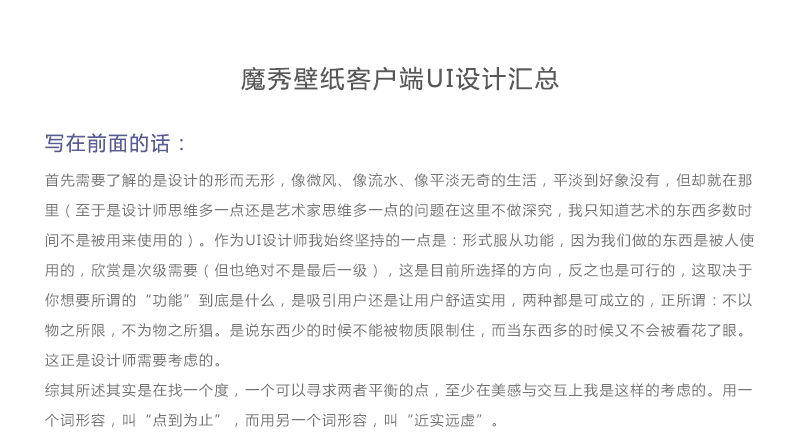 魔秀壁纸客户端UI设计汇总

写在前面的话：

首先需要了解的是设计的形而无形，像微风、像流水、像平淡无奇的生活，平淡到好象没有，但却就在那里（至于是设计师思维多一点还是艺术家思维多一点的问题在这里不做深究，我只知道艺术的东西多数时间不是被用来使用的）。作为UI设计师我始终坚持的一点是：形式服从功能，因为我们做的东西是被人使用的，欣赏是次级需要（但也绝对不是最后一级），这是目前所选择的方向，反之也是可行的，这取决于你想要所谓的“功能”到底是什么，是吸引用户还是让用户舒适实用，两种都是可成立的，正所谓：不以物之所限，不为物之所猖。是说东西少的时候不能被物质限制住，而当东西多的时候又不会被看花了眼。这正是设计师需要考虑的。

综其所述其实是在找一个度，一个可以寻求两者平衡的点，至少在美感与交互上我是这样的考虑的。用一个词形容，叫“点到为止”，而用另一个词形容，叫“近实远虚”。